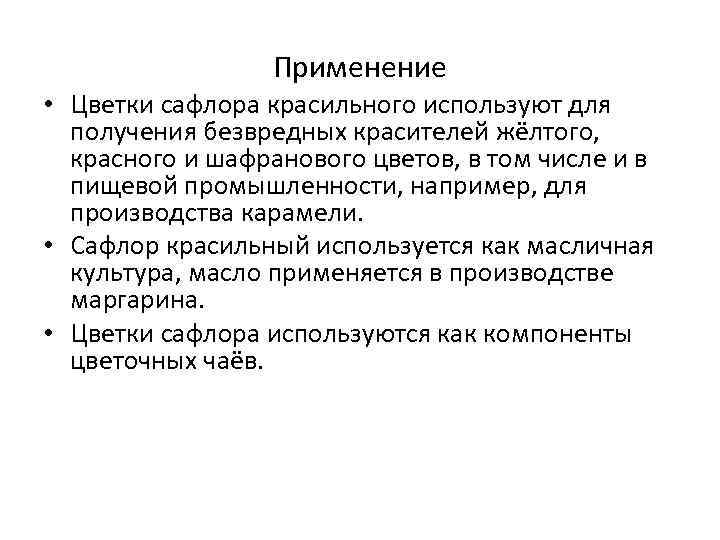 Применение

• Цветки сафлора красильного используют для получения безвредных красителей жёлтого, красного и шафранового цветов, в том числе и в пищевой промышленности, например, для производства карамели.

• Сафлор красильный используется как масличная культура, масло применяется в производстве маргарина.

• Цветки сафлора используются как компоненты цветочных чаёв.